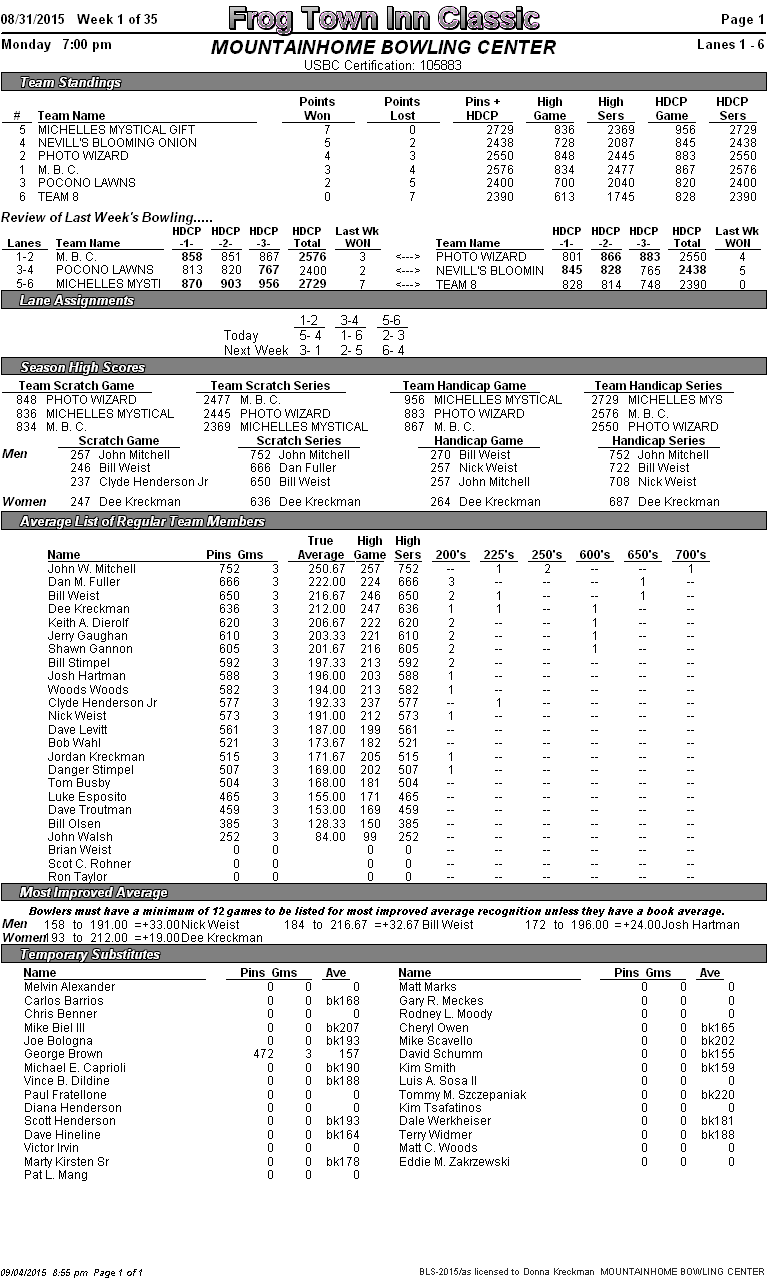 08/31/2015 Week 1 of 35

Frog Town Inn Classic

Page 1

Monday 7:00 pm

MOUNTAINHOME BOWLING CENTER

Lanes 1 - 6

USBC Certification: 105883

Team Standings

| # | Team Name | Points Won | Points Lost | Pins + HDCP | High Game | High Sers | HDCP Game | HDCP Sers |
|---|---|---|---|---|---|---|---|---|
| 5 | MICHELLES MYSTICAL GIFT | 7 | 0 | 2729 | 836 | 2369 | 956 | 2729 |
| 4 | NEVILL'S BLOOMING ONION | 5 | 2 | 2438 | 728 | 2087 | 845 | 2438 |
| 2 | PHOTO WIZARD | 4 | 3 | 2550 | 848 | 2445 | 883 | 2550 |
| 1 | M. B. C. | 3 | 4 | 2576 | 834 | 2477 | 867 | 2576 |
| 3 | POCONO LAWNS | 2 | 5 | 2400 | 700 | 2040 | 820 | 2400 |
| 6 | TEAM 8 | 0 | 7 | 2390 | 613 | 1745 | 828 | 2390 |

Review of Last Week's Bowling.....

| Lanes | Team Name | HDCP -1- | HDCP -2- | HDCP -3- | HDCP Total | Last Wk WON | | Team Name | HDCP -1- | HDCP -2- | HDCP -3- | HDCP Total | Last Wk WON |
|---|---|---|---|---|---|---|---|---|---|---|---|---|---|
| 1-2 | M. B. C. | 858 | 851 | 867 | 2576 | 3 | <---> | PHOTO WIZARD | 801 | 866 | 883 | 2550 | 4 |
| 3-4 | POCONO LAWNS | 813 | 820 | 767 | 2400 | 2 | <---> | NEVILL'S BLOOMIN | 845 | 828 | 765 | 2438 | 5 |
| 5-6 | MICHELLES MYSTI | 870 | 903 | 956 | 2729 | 7 | <---> | TEAM 8 | 828 | 814 | 748 | 2390 | 0 |

Lane Assignments

| | 1-2 | 3-4 | 5-6 |
|---|---|---|---|
| Today | 5- 4 | 1- 6 | 2- 3 |
| Next Week | 3- 1 | 2- 5 | 6- 4 |

Season High Scores

| Team Scratch Game | Team Scratch Series | Team Handicap Game | Team Handicap Series |
|---|---|---|---|
| 848 PHOTO WIZARD | 2477 M. B. C. | 956 MICHELLES MYSTICAL | 2729 MICHELLES MYS |
| 836 MICHELLES MYSTICAL | 2445 PHOTO WIZARD | 883 PHOTO WIZARD | 2576 M. B. C. |
| 834 M. B. C. | 2369 MICHELLES MYSTICAL | 867 M. B. C. | 2550 PHOTO WIZARD |

| | Scratch Game | Scratch Series | Handicap Game | Handicap Series |
|---|---|---|---|---|
| Men | 257 John Mitchell | 752 John Mitchell | 270 Bill Weist | 752 John Mitchell |
| | 246 Bill Weist | 666 Dan Fuller | 257 Nick Weist | 722 Bill Weist |
| | 237 Clyde Henderson Jr | 650 Bill Weist | 257 John Mitchell | 708 Nick Weist |
| Women | 247 Dee Kreckman | 636 Dee Kreckman | 264 Dee Kreckman | 687 Dee Kreckman |

Average List of Regular Team Members

| Name | Pins | Gms | True Average | High Game | High Sers | 200's | 225's | 250's | 600's | 650's | 700's |
|---|---|---|---|---|---|---|---|---|---|---|---|
| John W. Mitchell | 752 | 3 | 250.67 | 257 | 752 | -- | 1 | 2 | -- | -- | 1 |
| Dan M. Fuller | 666 | 3 | 222.00 | 224 | 666 | 3 | -- | -- | -- | 1 | -- |
| Bill Weist | 650 | 3 | 216.67 | 246 | 650 | 2 | 1 | -- | -- | 1 | -- |
| Dee Kreckman | 636 | 3 | 212.00 | 247 | 636 | 1 | 1 | -- | 1 | -- | -- |
| Keith A. Dierolf | 620 | 3 | 206.67 | 222 | 620 | 2 | -- | -- | 1 | -- | -- |
| Jerry Gaughan | 610 | 3 | 203.33 | 221 | 610 | 2 | -- | -- | 1 | -- | -- |
| Shawn Gannon | 605 | 3 | 201.67 | 216 | 605 | 2 | -- | -- | 1 | -- | -- |
| Bill Stimpel | 592 | 3 | 197.33 | 213 | 592 | 2 | -- | -- | -- | -- | -- |
| Josh Hartman | 588 | 3 | 196.00 | 203 | 588 | 1 | -- | -- | -- | -- | -- |
| Woods Woods | 582 | 3 | 194.00 | 213 | 582 | 1 | -- | -- | -- | -- | -- |
| Clyde Henderson Jr | 577 | 3 | 192.33 | 237 | 577 | -- | 1 | -- | -- | -- | -- |
| Nick Weist | 573 | 3 | 191.00 | 212 | 573 | 1 | -- | -- | -- | -- | -- |
| Dave Levitt | 561 | 3 | 187.00 | 199 | 561 | -- | -- | -- | -- | -- | -- |
| Bob Wahl | 521 | 3 | 173.67 | 182 | 521 | -- | -- | -- | -- | -- | -- |
| Jordan Kreckman | 515 | 3 | 171.67 | 205 | 515 | 1 | -- | -- | -- | -- | -- |
| Danger Stimpel | 507 | 3 | 169.00 | 202 | 507 | 1 | -- | -- | -- | -- | -- |
| Tom Busby | 504 | 3 | 168.00 | 181 | 504 | -- | -- | -- | -- | -- | -- |
| Luke Esposito | 465 | 3 | 155.00 | 171 | 465 | -- | -- | -- | -- | -- | -- |
| Dave Troutman | 459 | 3 | 153.00 | 169 | 459 | -- | -- | -- | -- | -- | -- |
| Bill Olsen | 385 | 3 | 128.33 | 150 | 385 | -- | -- | -- | -- | -- | -- |
| John Walsh | 252 | 3 | 84.00 | 99 | 252 | -- | -- | -- | -- | -- | -- |
| Brian Weist | 0 | 0 | | 0 | 0 | -- | -- | -- | -- | -- | -- |
| Scot C. Rohner | 0 | 0 | | 0 | 0 | -- | -- | -- | -- | -- | -- |
| Ron Taylor | 0 | 0 | | 0 | 0 | -- | -- | -- | -- | -- | -- |

Most Improved Average

Bowlers must have a minimum of 12 games to be listed for most improved average recognition unless they have a book average.

Men 158 to 191.00 =+33.00 Nick Weist 184 to 216.67 =+32.67 Bill Weist 172 to 196.00 =+24.00 Josh Hartman
Women 193 to 212.00 =+19.00 Dee Kreckman

Temporary Substitutes

| Name | Pins | Gms | Ave |
|---|---|---|---|
| Melvin Alexander | 0 | 0 | 0 |
| Carlos Barrios | 0 | 0 | bk168 |
| Chris Benner | 0 | 0 | 0 |
| Mike Biel III | 0 | 0 | bk207 |
| Joe Bologna | 0 | 0 | bk193 |
| George Brown | 472 | 3 | 157 |
| Michael E. Caprioli | 0 | 0 | bk190 |
| Vince B. Dildine | 0 | 0 | bk188 |
| Paul Fratellone | 0 | 0 | 0 |
| Diana Henderson | 0 | 0 | 0 |
| Scott Henderson | 0 | 0 | bk193 |
| Dave Hineline | 0 | 0 | bk164 |
| Victor Irvin | 0 | 0 | 0 |
| Marty Kirsten Sr | 0 | 0 | bk178 |
| Pat L. Mang | 0 | 0 | 0 |

| Name | Pins | Gms | Ave |
|---|---|---|---|
| Matt Marks | 0 | 0 | 0 |
| Gary R. Meckes | 0 | 0 | 0 |
| Rodney L. Moody | 0 | 0 | 0 |
| Cheryl Owen | 0 | 0 | bk165 |
| Mike Scavello | 0 | 0 | bk202 |
| David Schumm | 0 | 0 | bk155 |
| Kim Smith | 0 | 0 | bk159 |
| Luis A. Sosa II | 0 | 0 | 0 |
| Tommy M. Szczepaniak | 0 | 0 | bk220 |
| Kim Tsafatinos | 0 | 0 | 0 |
| Dale Werkheiser | 0 | 0 | bk181 |
| Terry Widmer | 0 | 0 | bk188 |
| Matt C. Woods | 0 | 0 | 0 |
| Eddie M. Zakrzewski | 0 | 0 | 0 |

09/04/2015 8:55 pm Page 1 of 1

BLS-2015/as licensed to Donna Kreckman MOUNTAINHOME BOWLING CENTER